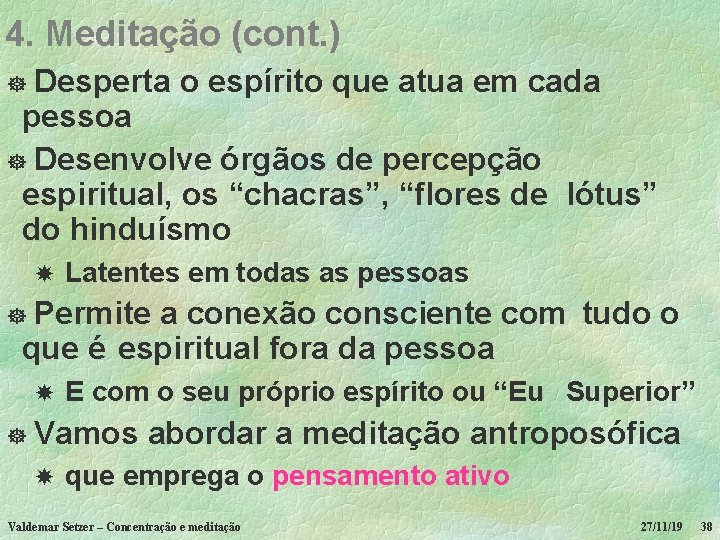 4. Meditação (cont.)

Desperta o espírito que atua em cada pessoa

Desenvolve órgãos de percepção espiritual, os “chacras”, “flores de lótus” do hinduísmo

Latentes em todas as pessoas

Permite a conexão consciente com tudo o que é espiritual fora da pessoa

E com o seu próprio espírito ou “Eu Superior”

Vamos abordar a meditação antroposófica

que emprega o pensamento ativo

Valdemar Setzer – Concentração e meditação 27/11/19 38